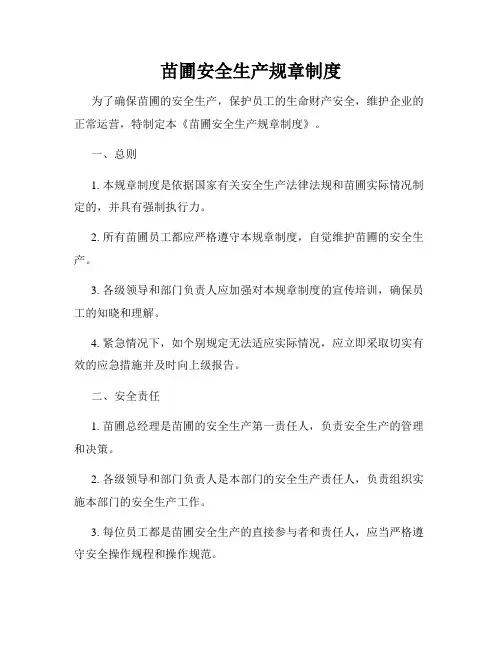 苗圃安全生产规章制度

为了确保苗圃的安全生产，保护员工的生命财产安全，维护企业的正常运营，特制定本《苗圃安全生产规章制度》。

一、总则

1. 本规章制度是依据国家有关安全生产法律法规和苗圃实际情况制定的，并具有强制执行力。

2. 所有苗圃员工都应严格遵守本规章制度，自觉维护苗圃的安全生产。

3. 各级领导和部门负责人应加强对本规章制度的宣传培训，确保员工的知晓和理解。

4. 紧急情况下，如个别规定无法适应实际情况，应立即采取切实有效的应急措施并及时向上级报告。

二、安全责任

1. 苗圃总经理是苗圃的安全生产第一责任人，负责安全生产的管理和决策。

2. 各级领导和部门负责人是本部门的安全生产责任人，负责组织实施本部门的安全生产工作。

3. 每位员工都是苗圃安全生产的直接参与者和责任人，应当严格遵守安全操作规程和操作规范。